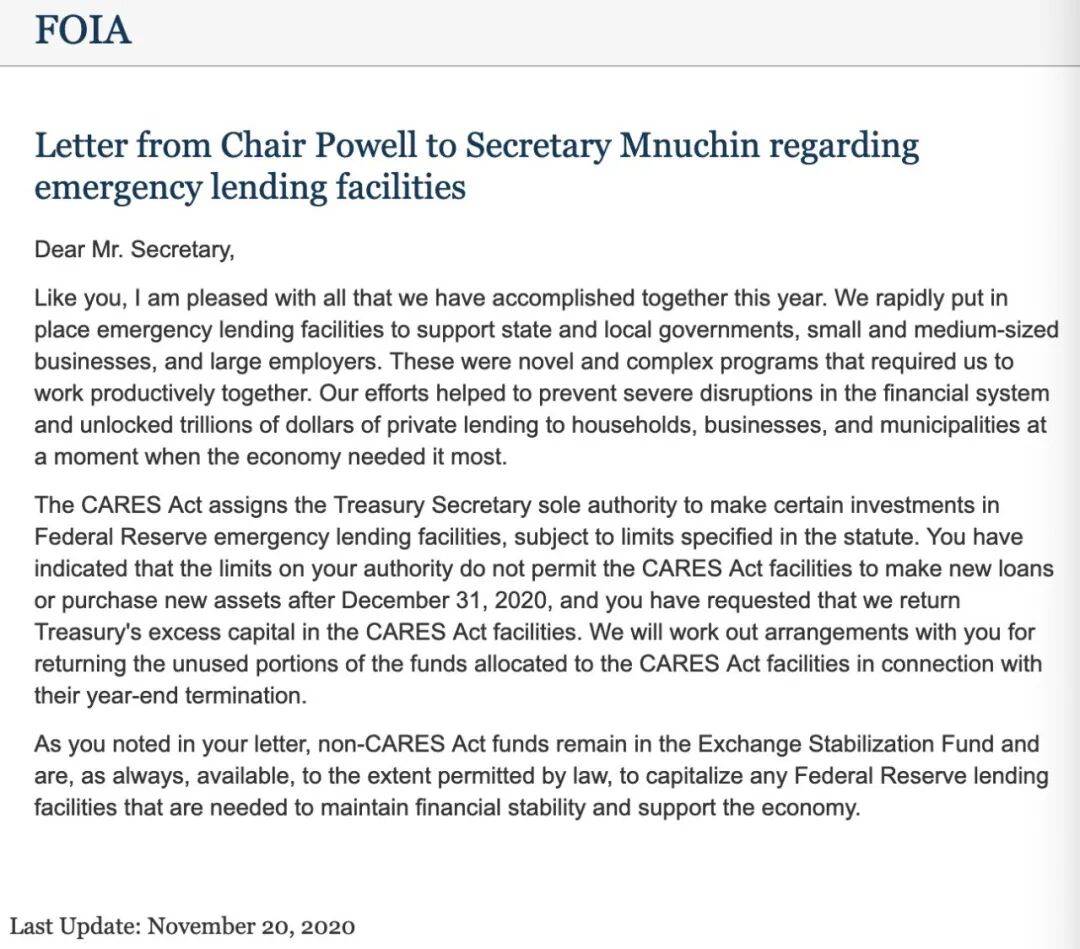 FOIA

Letter from Chair Powell to Secretary Mnuchin regarding emergency lending facilities

Dear Mr. Secretary,

Like you, I am pleased with all that we have accomplished together this year. We rapidly put in place emergency lending facilities to support state and local governments, small and medium-sized businesses, and large employers. These were novel and complex programs that required us to work productively together. Our efforts helped to prevent severe disruptions in the financial system and unlocked trillions of dollars of private lending to households, businesses, and municipalities at a moment when the economy needed it most.

The CARES Act assigns the Treasury Secretary sole authority to make certain investments in Federal Reserve emergency lending facilities, subject to limits specified in the statute. You have indicated that the limits on your authority do not permit the CARES Act facilities to make new loans or purchase new assets after December 31, 2020, and you have requested that we return Treasury's excess capital in the CARES Act facilities. We will work out arrangements with you for returning the unused portions of the funds allocated to the CARES Act facilities in connection with their year-end termination.

As you noted in your letter, non-CARES Act funds remain in the Exchange Stabilization Fund and are, as always, available, to the extent permitted by law, to capitalize any Federal Reserve lending facilities that are needed to maintain financial stability and support the economy.

Last Update: November 20, 2020